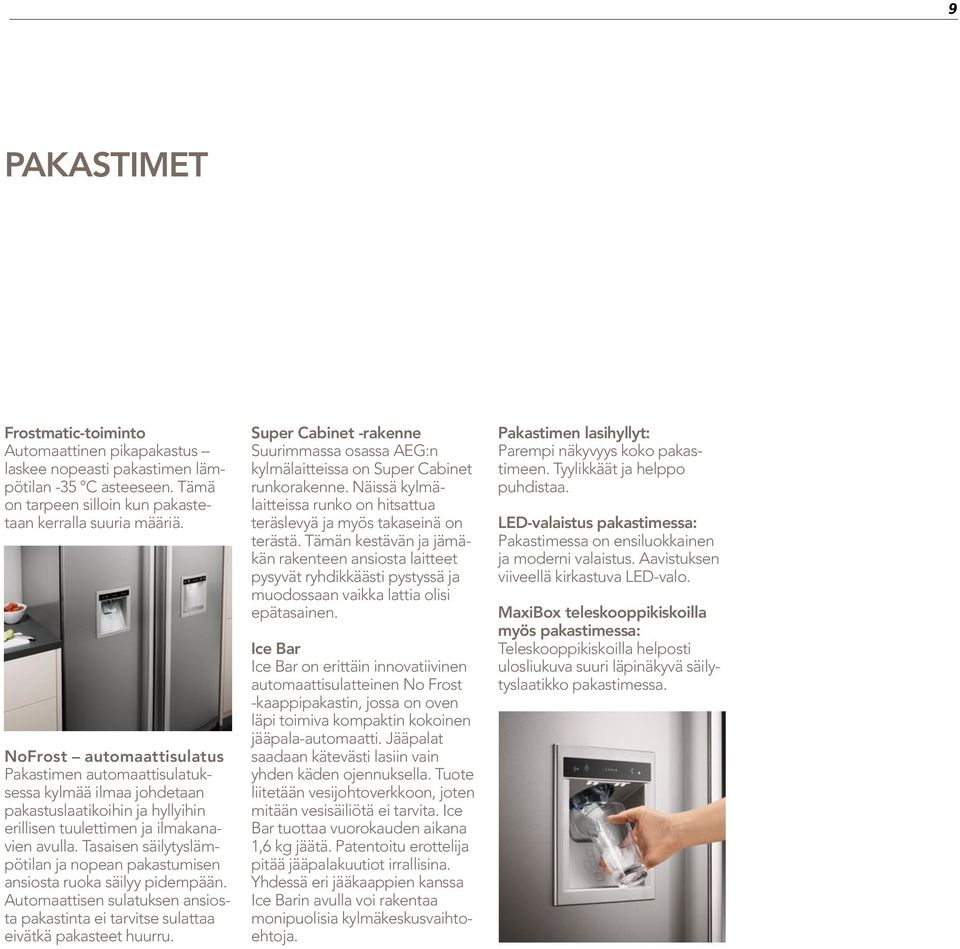 9

PAKASTIMET

Frostmatic-toiminto
Automaattinen pikapakastus – laskee nopeasti pakastimen lämpötilan -35 °C asteeseen. Tämä on tarpeen silloin kun pakastetaan kerralla suuria määriä.

NoFrost – automaattisulatus
Pakastimen automaattisulatuksessa kylmää ilmaa johdetaan pakastuslaatikoihin ja hyllyihin erillisen tuulettimen ja ilmakanavien avulla. Tasaisen säilytyslämpötilan ja nopean pakastumisen ansiosta ruoka säilyy pidempään. Automaattisen sulatuksen ansiosta pakastinta ei tarvitse sulattaa eivätkä pakasteet huurru.

Super Cabinet -rakenne
Suurimmassa osassa AEG:n kylmälaitteissa on Super Cabinet runkorakenne. Näissä kylmälaitteissa runko on hitsattua teräslevyä ja myös takaseinä on terästä. Tämän kestävän ja jämäkän rakenteen ansiosta laitteet pysyvät ryhdikkäästi pystyssä ja muodossaan vaikka lattia olisi epätasainen.

Ice Bar
Ice Bar on erittäin innovatiivinen automaattisulatteinen No Frost -kaappipakastin, jossa on oven läpi toimiva kompaktin kokoinen jääpala-automaatti. Jääpalat saadaan kätevästi lasiin vain yhden käden ojennuksella. Tuote liitetään vesijohtoverkkoon, joten mitään vesisäiliötä ei tarvita. Ice Bar tuottaa vuorokauden aikana 1,6 kg jäätä. Patentoitu erottelija pitää jääpalakuutiot irrallisina. Yhdessä eri jääkaappien kanssa Ice Barin avulla voi rakentaa monipuolisia kylmäkeskusvaihtoehtoja.

Pakastimen lasihyllyt:
Parempi näkyvyys koko pakastimeen. Tyylikkäät ja helppo puhdistaa.

LED-valaistus pakastimessa:
Pakastimessa on ensiluokkainen ja moderni valaistus. Aavistuksen viiveellä kirkastuva LED-valo.

MaxiBox teleskooppikiskoilla myös pakastimessa:
Teleskooppikiskoilla helposti ulosliukuva suuri läpinäkyvä säilytyslaatikko pakastimessa.